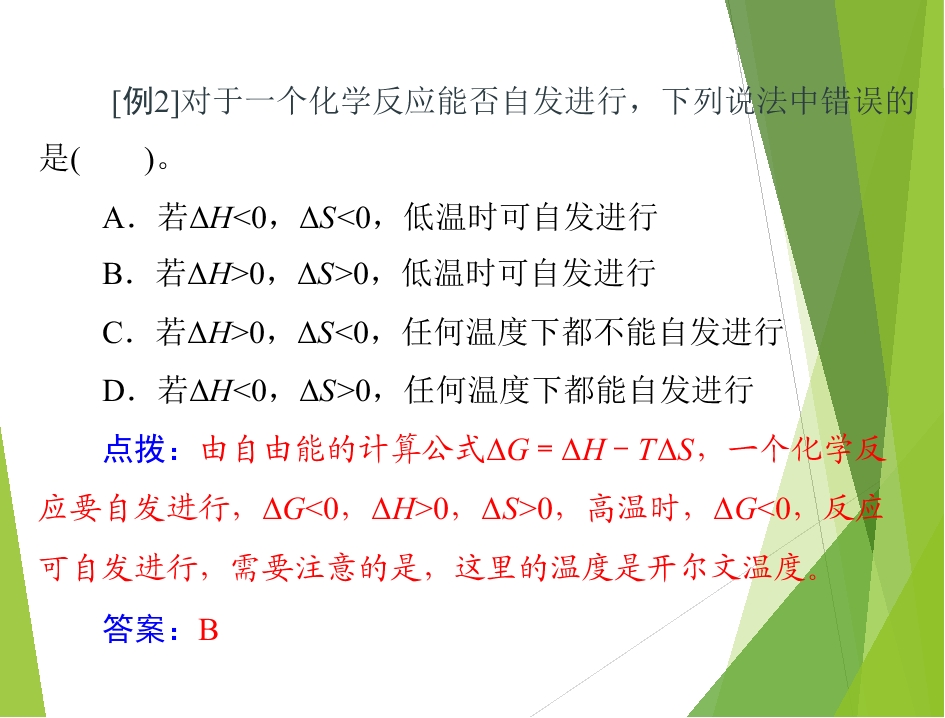 [例2]对于一个化学反应能否自发进行，下列说法中错误的是(　　)。

A．若$\Delta H<0$，$\Delta S<0$，低温时可自发进行

B．若$\Delta H>0$，$\Delta S>0$，低温时可自发进行

C．若$\Delta H>0$，$\Delta S<0$，任何温度下都不能自发进行

D．若$\Delta H<0$，$\Delta S>0$，任何温度下都能自发进行

点拨：由自由能的计算公式$\Delta G=\Delta H-T\Delta S$，一个化学反应要自发进行，$\Delta G<0$，$\Delta H>0$，$\Delta S>0$，高温时，$\Delta G<0$，反应可自发进行，需要注意的是，这里的温度是开尔文温度。

答案：B